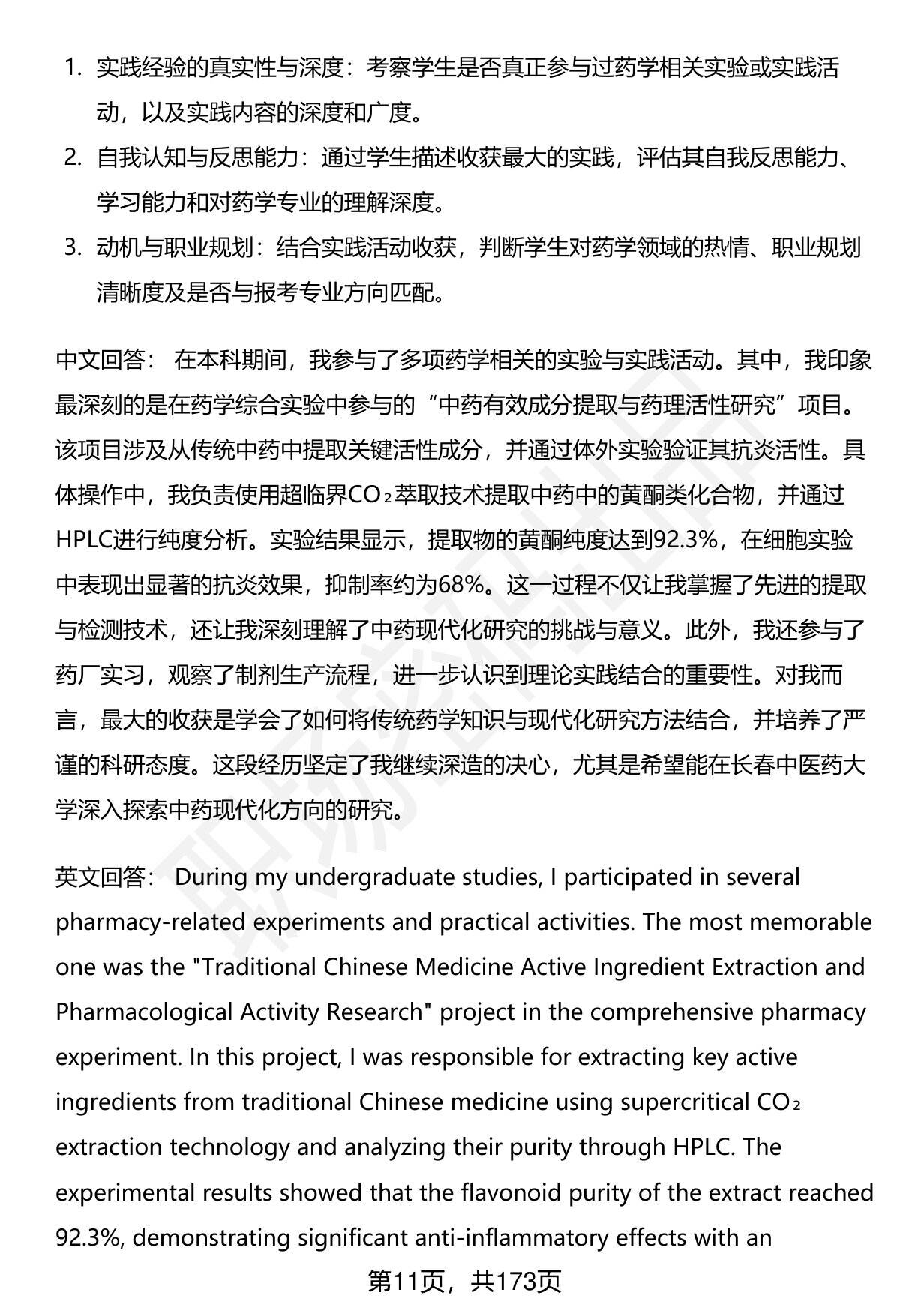 1. 实践经验的真实性与深度：考察学生是否真正参与过药学相关实验或实践活动，以及实践内容的深度和广度。
2. 自我认知与反思能力：通过学生描述收获最大的实践，评估其自我反思能力、学习能力和对药学专业的理解深度。
3. 动机与职业规划：结合实践活动收获，判断学生对药学领域的热情、职业规划清晰度及是否与报考专业方向匹配。

中文回答： 在本科期间，我参与了多项药学相关的实验与实践活动。其中，我印象最深刻的是在药学综合实验中参与的“中药有效成分提取与药理活性研究”项目。该项目涉及从传统中药中提取关键活性成分，并通过体外实验验证其抗炎活性。具体操作中，我负责使用超临界$CO_2$萃取技术提取中药中的黄酮类化合物，并通过HPLC进行纯度分析。实验结果显示，提取物的黄酮纯度达到92.3%，在细胞实验中表现出显著的抗炎效果，抑制率约为68%。这一过程不仅让我掌握了先进的提取与检测技术，还让我深刻理解了中药现代化研究的挑战与意义。此外，我还参与了药厂实习，观察了制剂生产流程，进一步认识到理论实践结合的重要性。对我而言，最大的收获是学会了如何将传统药学知识与现代化研究方法结合，并培养了严谨的科研态度。这段经历坚定了我继续深造的决心，尤其是希望能在长春中医药大学深入探索中药现代化方向的研究。

英文回答： During my undergraduate studies, I participated in several pharmacy-related experiments and practical activities. The most memorable one was the "Traditional Chinese Medicine Active Ingredient Extraction and Pharmacological Activity Research" project in the comprehensive pharmacy experiment. In this project, I was responsible for extracting key active ingredients from traditional Chinese medicine using supercritical $CO_2$ extraction technology and analyzing their purity through HPLC. The experimental results showed that the flavonoid purity of the extract reached 92.3%, demonstrating significant anti-inflammatory effects with an

第11页，共173页